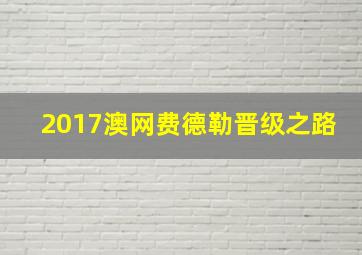 2017澳网费德勒晋级之路